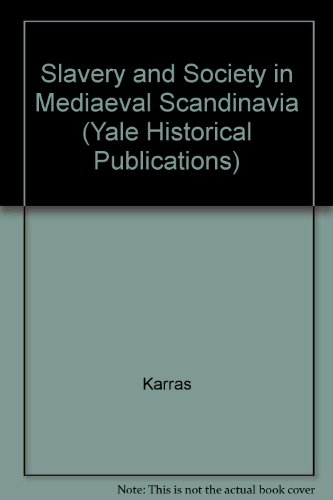 Slavery and Society in Mediaeval Scandinavia (Yale Historical Publications)

Karras

Note: This is not the actual book cover